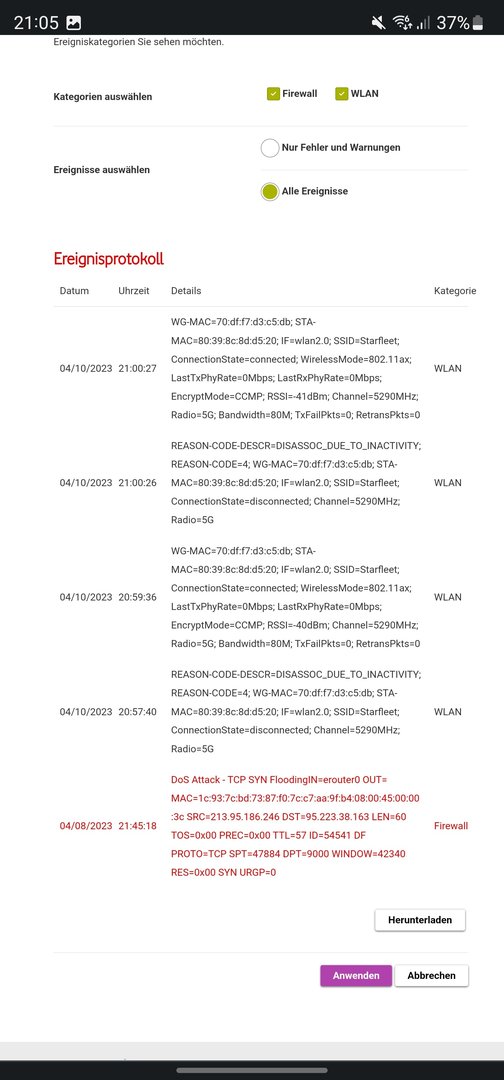 21:05 37%

Ereigniskategorien Sie sehen möchten.

Kategorien auswählen Firewall WLAN

Ereignisse auswählen Nur Fehler und Warnungen

Alle Ereignisse

Ereignisprotokoll

| Datum | Uhrzeit | Details | Kategorie |
|---|---|---|---|
| 04/10/2023 | 21:00:27 | WG-MAC=70:df:f7:d3:c5:db; STA-MAC=80:39:8c:8d:d5:20; IF=wlan2.0; SSID=Starfleet; ConnectionState=connected; WirelessMode=802.11ax; LastTxPhyRate=0Mbps; LastRxPhyRate=0Mbps; EncryptMode=CCMP; RSSI=-41dBm; Channel=5290MHz; Radio=5G; Bandwidth=80M; TxFailPkts=0; RetransPkts=0 | WLAN |
| 04/10/2023 | 21:00:26 | REASON-CODE-DESCR=DISASSOC_DUE_TO_INACTIVITY; REASON-CODE=4; WG-MAC=70:df:f7:d3:c5:db; STA-MAC=80:39:8c:8d:d5:20; IF=wlan2.0; SSID=Starfleet; ConnectionState=disconnected; Channel=5290MHz; Radio=5G | WLAN |
| 04/10/2023 | 20:59:36 | WG-MAC=70:df:f7:d3:c5:db; STA-MAC=80:39:8c:8d:d5:20; IF=wlan2.0; SSID=Starfleet; ConnectionState=connected; WirelessMode=802.11ax; LastTxPhyRate=0Mbps; LastRxPhyRate=0Mbps; EncryptMode=CCMP; RSSI=-40dBm; Channel=5290MHz; Radio=5G; Bandwidth=80M; TxFailPkts=0; RetransPkts=0 | WLAN |
| 04/10/2023 | 20:57:40 | REASON-CODE-DESCR=DISASSOC_DUE_TO_INACTIVITY; REASON-CODE=4; WG-MAC=70:df:f7:d3:c5:db; STA-MAC=80:39:8c:8d:d5:20; IF=wlan2.0; SSID=Starfleet; ConnectionState=disconnected; Channel=5290MHz; Radio=5G | WLAN |
| 04/08/2023 | 21:45:18 | DoS Attack - TCP SYN FloodingIN=erouter0 OUT= MAC=1c:93:7c:bd:73:87:f0:7c:c7:aa:9f:b4:08:00:45:00:00:3c SRC=213.95.186.246 DST=95.223.38.163 LEN=60 TOS=0x00 PREC=0x00 TTL=57 ID=54541 DF PROTO=TCP SPT=47884 DPT=9000 WINDOW=42340 RES=0x00 SYN URGP=0 | Firewall |

Herunterladen

Anwenden Abbrechen